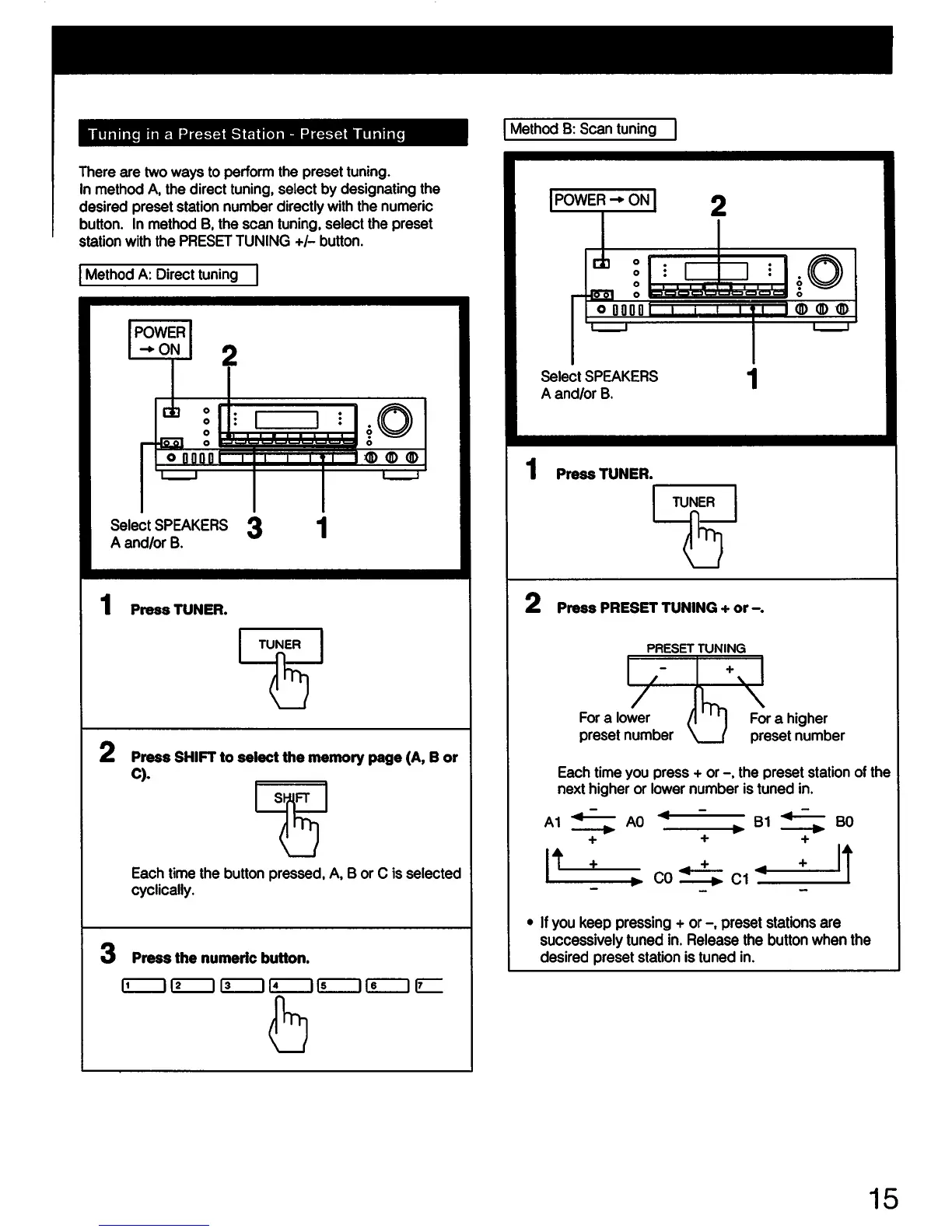 Tuning in a Preset Station - Preset Tuning

There are two ways to perform the preset tuning. In method A, the direct tuning, select by designating the desired preset station number directly with the numeric button. In method B, the scan tuning, select the preset station with the PRESET TUNING +/– button.

Method A: Direct tuning

POWER → ON

2

Select SPEAKERS A and/or B.

3

1

1 Press TUNER.

TUNER

2 Press SHIFT to select the memory page (A, B or C).

SHIFT

Each time the button pressed, A, B or C is selected cyclically.

3 Press the numeric button.

1 2 3 4 5 6 7

Method B: Scan tuning

POWER → ON

2

Select SPEAKERS A and/or B.

1

1 Press TUNER.

TUNER

2 Press PRESET TUNING + or –.

PRESET TUNING

– +

For a lower preset number

For a higher preset number

Each time you press + or –, the preset station of the next higher or lower number is tuned in.

A1 – + A0 – + B1 – + B0

+ – C0 + – C1 + –

• If you keep pressing + or –, preset stations are successively tuned in. Release the button when the desired preset station is tuned in.

15